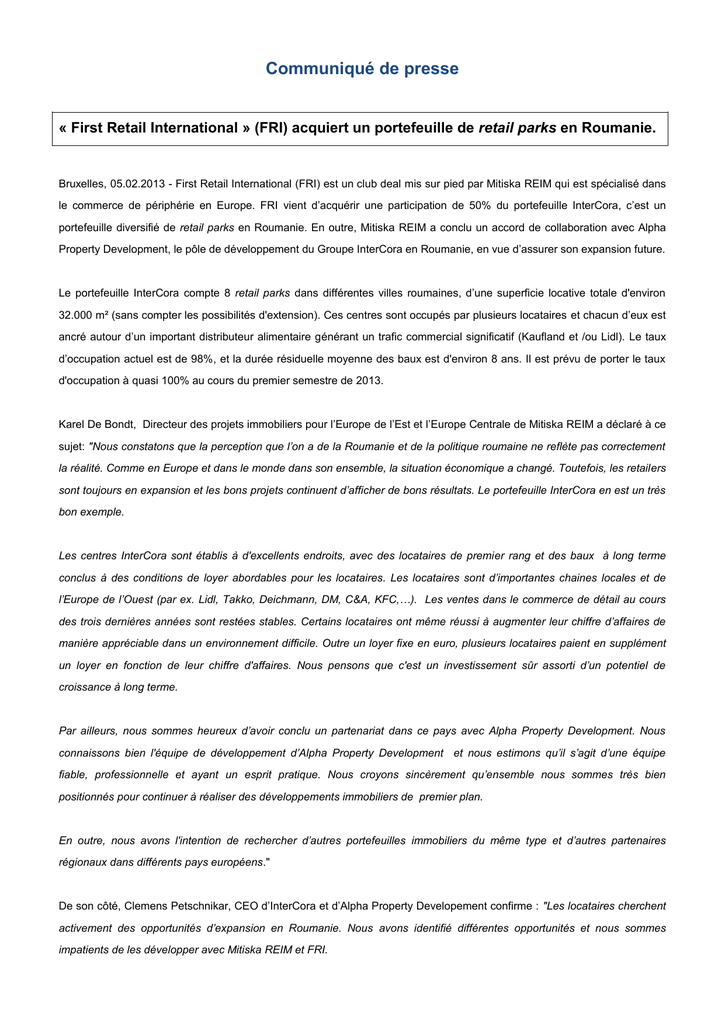 Communiqué de presse

« First Retail International » (FRI) acquiert un portefeuille de retail parks en Roumanie.

Bruxelles, 05.02.2013 - First Retail International (FRI) est un club deal mis sur pied par Mitiska REIM qui est spécialisé dans le commerce de périphérie en Europe. FRI vient d'acquérir une participation de 50% du portefeuille InterCora, c'est un portefeuille diversifié de retail parks en Roumanie. En outre, Mitiska REIM a conclu un accord de collaboration avec Alpha Property Development, le pôle de développement du Groupe InterCora en Roumanie, en vue d'assurer son expansion future.

Le portefeuille InterCora compte 8 retail parks dans différentes villes roumaines, d'une superficie locative totale d'environ 32.000 m² (sans compter les possibilités d'extension). Ces centres sont occupés par plusieurs locataires et chacun d'eux est ancré autour d'un important distributeur alimentaire générant un trafic commercial significatif (Kaufland et /ou Lidl). Le taux d'occupation actuel est de 98%, et la durée résiduelle moyenne des baux est d'environ 8 ans. Il est prévu de porter le taux d'occupation à quasi 100% au cours du premier semestre de 2013.

Karel De Bondt, Directeur des projets immobiliers pour l'Europe de l'Est et l'Europe Centrale de Mitiska REIM a déclaré à ce sujet: "Nous constatons que la perception que l'on a de la Roumanie et de la politique roumaine ne reflète pas correctement la réalité. Comme en Europe et dans le monde dans son ensemble, la situation économique a changé. Toutefois, les retailers sont toujours en expansion et les bons projets continuent d'afficher de bons résultats. Le portefeuille InterCora en est un très bon exemple.

Les centres InterCora sont établis à d'excellents endroits, avec des locataires de premier rang et des baux à long terme conclus à des conditions de loyer abordables pour les locataires. Les locataires sont d'importantes chaines locales et de l'Europe de l'Ouest (par ex. Lidl, Takko, Deichmann, DM, C&A, KFC,…). Les ventes dans le commerce de détail au cours des trois dernières années sont restées stables. Certains locataires ont même réussi à augmenter leur chiffre d'affaires de manière appréciable dans un environnement difficile. Outre un loyer fixe en euro, plusieurs locataires paient en supplément un loyer en fonction de leur chiffre d'affaires. Nous pensons que c'est un investissement sûr assorti d'un potentiel de croissance à long terme.

Par ailleurs, nous sommes heureux d'avoir conclu un partenariat dans ce pays avec Alpha Property Development. Nous connaissons bien l'équipe de développement d'Alpha Property Development et nous estimons qu'il s'agit d'une équipe fiable, professionnelle et ayant un esprit pratique. Nous croyons sincèrement qu'ensemble nous sommes très bien positionnés pour continuer à réaliser des développements immobiliers de premier plan.

En outre, nous avons l'intention de rechercher d'autres portefeuilles immobiliers du même type et d'autres partenaires régionaux dans différents pays européens."

De son côté, Clemens Petschnikar, CEO d'InterCora et d'Alpha Property Developement confirme : "Les locataires cherchent activement des opportunités d'expansion en Roumanie. Nous avons identifié différentes opportunités et nous sommes impatients de les développer avec Mitiska REIM et FRI.